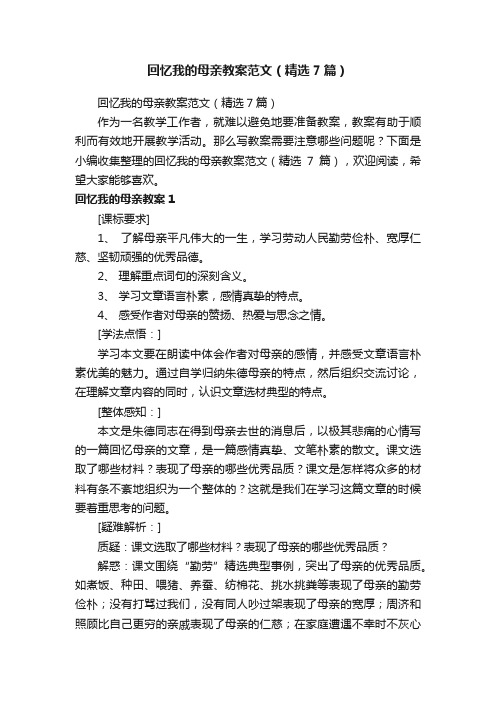 回忆我的母亲教案范文（精选 7 篇）

回忆我的母亲教案范文（精选 7 篇）

作为一名教学工作者，就难以避免地要准备教案，教案有助于顺利而有效地开展教学活动。那么写教案需要注意哪些问题呢？下面是小编收集整理的回忆我的母亲教案范文（精选 7 篇），欢迎阅读，希望大家能够喜欢。

回忆我的母亲教案 1

[课标要求]

1、 了解母亲平凡伟大的一生，学习劳动人民勤劳俭朴、宽厚仁慈、坚韧顽强的优秀品德。

2、 理解重点词句的深刻含义。

3、 学习文章语言朴素，感情真挚的特点。

4、 感受作者对母亲的赞扬、热爱与思念之情。

[学法点悟：]

学习本文要在朗读中体会作者对母亲的感情，并感受文章语言朴素优美的魅力。通过自学归纳朱德母亲的特点，然后组织交流讨论，在理解文章内容的同时，认识文章选材典型的特点。

[整体感知：]

本文是朱德同志在得到母亲去世的消息后，以极其悲痛的心情写的一篇回忆母亲的文章，是一篇感情真挚、文笔朴素的散文。课文选取了哪些材料？表现了母亲的哪些优秀品质？课文是怎样将众多的材料有条不紊地组织为一个整体的？这就是我们在学习这篇文章的时候要着重思考的问题。

[疑难解析：]

质疑：课文选取了哪些材料？表现了母亲的哪些优秀品质？

解惑：课文围绕“勤劳”精选典型事例，突出了母亲的优秀品质。如煮饭、种田、喂猪、养蚕、纺棉花、挑水挑粪等表现了母亲的勤劳俭朴；没有打骂过我们，没有同人吵过架表现了母亲的宽厚；周济和照顾比自己更穷的亲戚表现了母亲的仁慈；在家庭遭遇不幸时不灰心